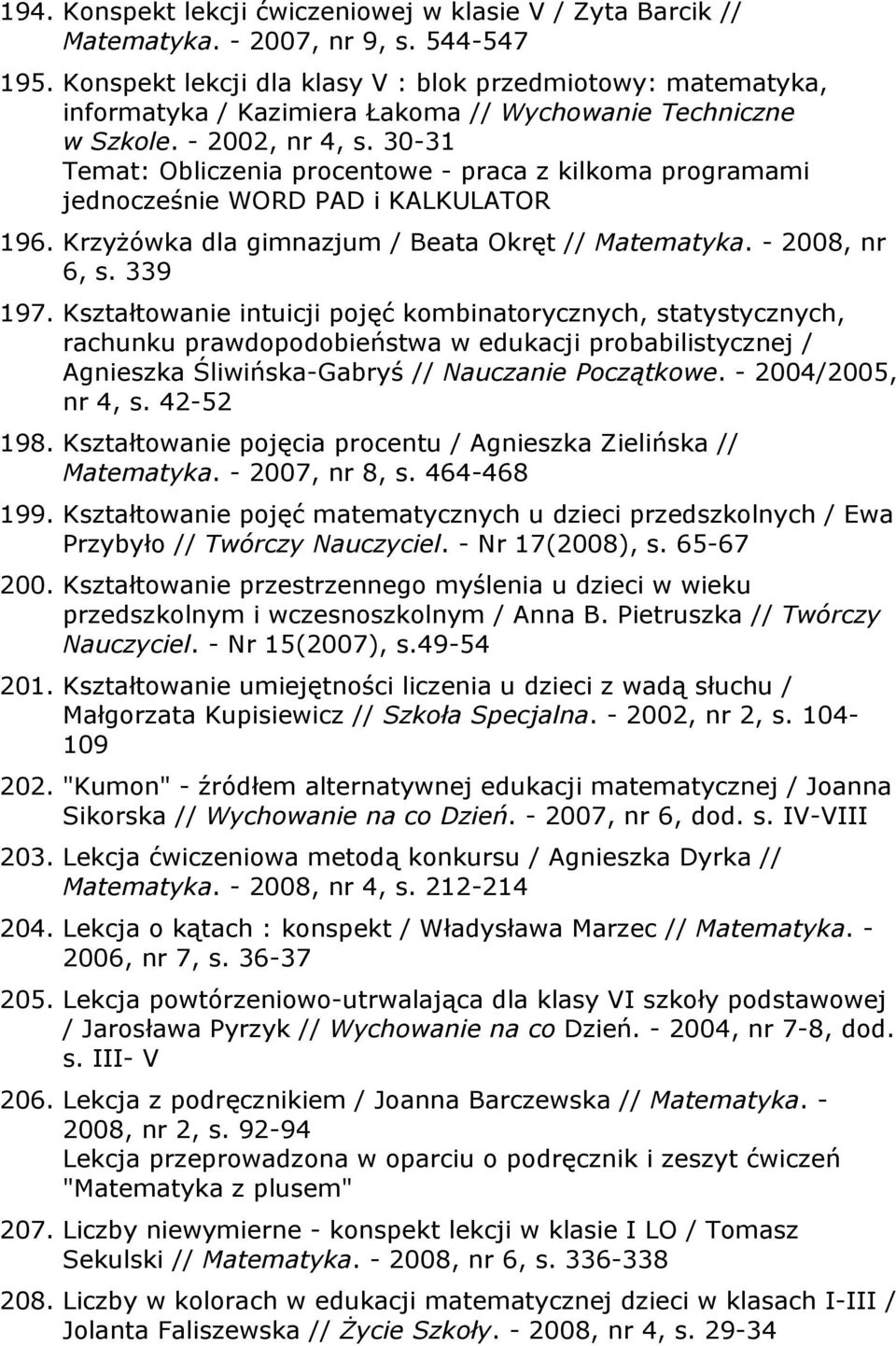 194. Konspekt lekcji ćwiczeniowej w klasie V / Zyta Barcik // Matematyka. - 2007, nr 9, s. 544-547

195. Konspekt lekcji dla klasy V : blok przedmiotowy: matematyka, informatyka / Kazimiera Łakoma // Wychowanie Techniczne w Szkole. - 2002, nr 4, s. 30-31
Temat: Obliczenia procentowe - praca z kilkoma programami jednocześnie WORD PAD i KALKULATOR

196. Krzyżówka dla gimnazjum / Beata Okręt // Matematyka. - 2008, nr 6, s. 339

197. Kształtowanie intuicji pojęć kombinatorycznych, statystycznych, rachunku prawdopodobieństwa w edukacji probabilistycznej / Agnieszka Śliwińska-Gabryś // Nauczanie Początkowe. - 2004/2005, nr 4, s. 42-52

198. Kształtowanie pojęcia procentu / Agnieszka Zielińska // Matematyka. - 2007, nr 8, s. 464-468

199. Kształtowanie pojęć matematycznych u dzieci przedszkolnych / Ewa Przybyło // Twórczy Nauczyciel. - Nr 17(2008), s. 65-67

200. Kształtowanie przestrzennego myślenia u dzieci w wieku przedszkolnym i wczesnoszkolnym / Anna B. Pietruszka // Twórczy Nauczyciel. - Nr 15(2007), s.49-54

201. Kształtowanie umiejętności liczenia u dzieci z wadą słuchu / Małgorzata Kupisiewicz // Szkoła Specjalna. - 2002, nr 2, s. 104-109

202. "Kumon" - źródłem alternatywnej edukacji matematycznej / Joanna Sikorska // Wychowanie na co Dzień. - 2007, nr 6, dod. s. IV-VIII

203. Lekcja ćwiczeniowa metodą konkursu / Agnieszka Dyrka // Matematyka. - 2008, nr 4, s. 212-214

204. Lekcja o kątach : konspekt / Władysława Marzec // Matematyka. - 2006, nr 7, s. 36-37

205. Lekcja powtórzeniowo-utrwalająca dla klasy VI szkoły podstawowej / Jarosława Pyrzyk // Wychowanie na co Dzień. - 2004, nr 7-8, dod. s. III- V

206. Lekcja z podręcznikiem / Joanna Barczewska // Matematyka. - 2008, nr 2, s. 92-94
Lekcja przeprowadzona w oparciu o podręcznik i zeszyt ćwiczeń "Matematyka z plusem"

207. Liczby niewymierne - konspekt lekcji w klasie I LO / Tomasz Sekulski // Matematyka. - 2008, nr 6, s. 336-338

208. Liczby w kolorach w edukacji matematycznej dzieci w klasach I-III / Jolanta Faliszewska // Życie Szkoły. - 2008, nr 4, s. 29-34